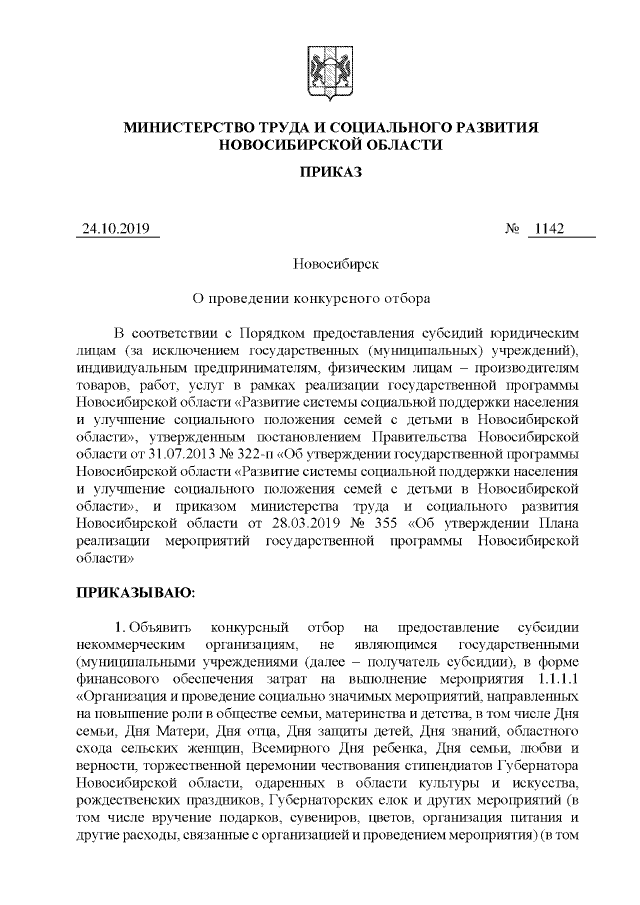 МИНИСТЕРСТВО ТРУДА И СОЦИАЛЬНОГО РАЗВИТИЯ НОВОСИБИРСКОЙ ОБЛАСТИ

ПРИКАЗ

24.10.2019 № 1142

Новосибирск

О проведении конкурсного отбора

В соответствии с Порядком предоставления субсидий юридическим лицам (за исключением государственных (муниципальных) учреждений), индивидуальным предпринимателям, физическим лицам – производителям товаров, работ, услуг в рамках реализации государственной программы Новосибирской области «Развитие системы социальной поддержки населения и улучшение социального положения семей с детьми в Новосибирской области», утвержденным постановлением Правительства Новосибирской области от 31.07.2013 № 322-п «Об утверждении государственной программы Новосибирской области «Развитие системы социальной поддержки населения и улучшение социального положения семей с детьми в Новосибирской области», и приказом министерства труда и социального развития Новосибирской области от 28.03.2019 № 355 «Об утверждении Плана реализации мероприятий государственной программы Новосибирской области»

ПРИКАЗЫВАЮ:

1. Объявить конкурсный отбор на предоставление субсидии некоммерческим организациям, не являющимся государственными (муниципальными учреждениями (далее – получатель субсидии), в форме финансового обеспечения затрат на выполнение мероприятия 1.1.1.1 «Организация и проведение социально значимых мероприятий, направленных на повышение роли в обществе семьи, материнства и детства, в том числе Дня семьи, Дня Матери, Дня отца, Дня защиты детей, Дня знаний, областного схода сельских женщин, Всемирного Дня ребенка, Дня семьи, любви и верности, торжественной церемонии чествования стипендиатов Губернатора Новосибирской области, одаренных в области культуры и искусства, рождественских праздников, Губернаторских елок и других мероприятий (в том числе вручение подарков, сувениров, цветов, организация питания и другие расходы, связанные с организацией и проведением мероприятия) (в том